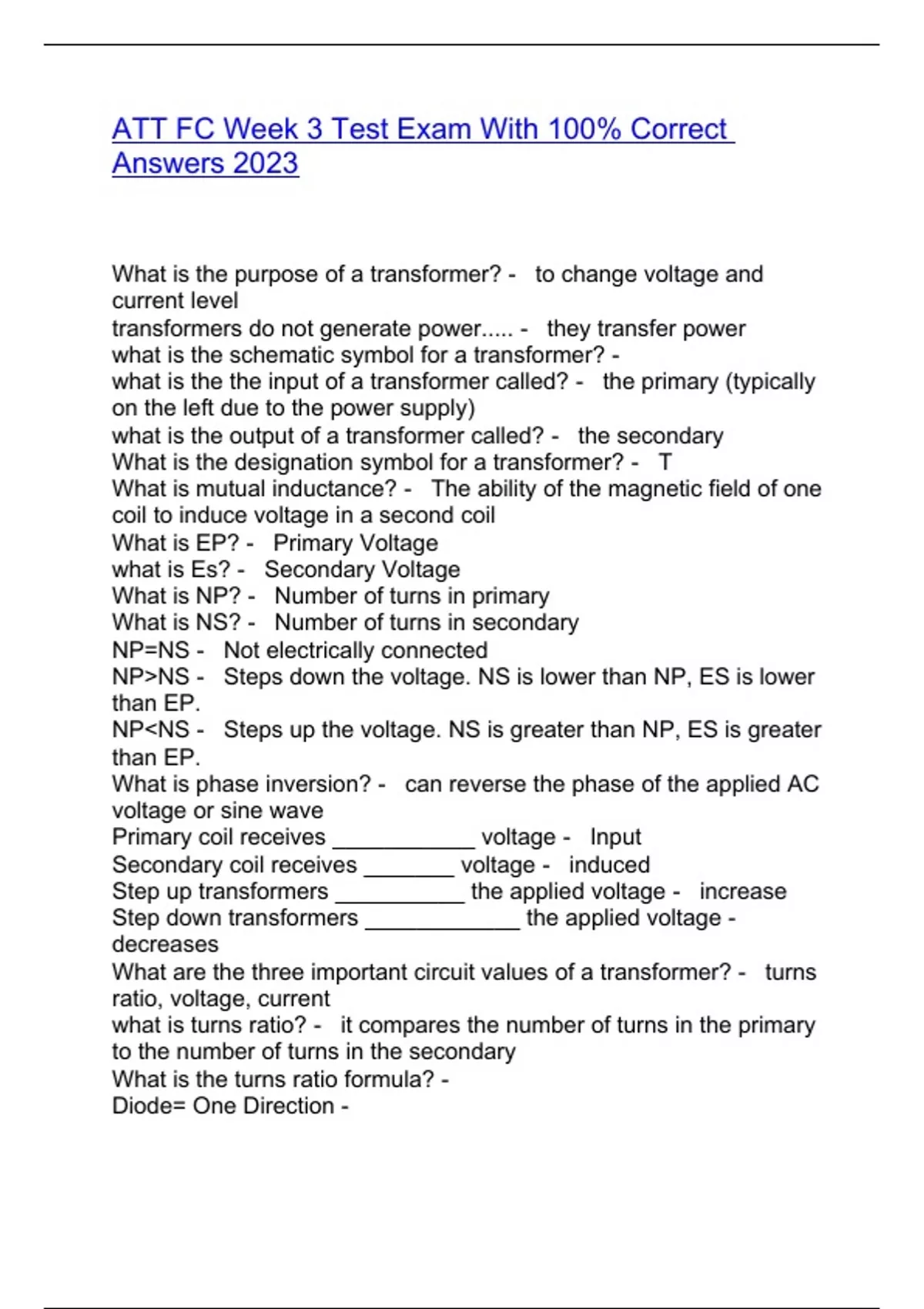 ATT FC Week 3 Test Exam With 100% Correct Answers 2023

What is the purpose of a transformer? - to change voltage and current level
transformers do not generate power..... - they transfer power
what is the schematic symbol for a transformer? -
what is the the input of a transformer called? - the primary (typically on the left due to the power supply)
what is the output of a transformer called? - the secondary
What is the designation symbol for a transformer? - T
What is mutual inductance? - The ability of the magnetic field of one coil to induce voltage in a second coil
What is EP? - Primary Voltage
what is Es? - Secondary Voltage
What is NP? - Number of turns in primary
What is NS? - Number of turns in secondary
NP=NS - Not electrically connected
NP>NS - Steps down the voltage. NS is lower than NP, ES is lower than EP.
NP<NS - Steps up the voltage. NS is greater than NP, ES is greater than EP.
What is phase inversion? - can reverse the phase of the applied AC voltage or sine wave
Primary coil receives ___________ voltage - Input
Secondary coil receives _______ voltage - induced
Step up transformers __________ the applied voltage - increase
Step down transformers ____________ the applied voltage - decreases
What are the three important circuit values of a transformer? - turns ratio, voltage, current
what is turns ratio? - it compares the number of turns in the primary to the number of turns in the secondary
What is the turns ratio formula? -
Diode= One Direction -